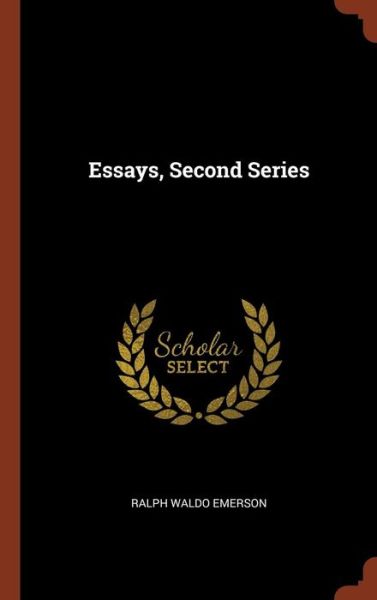 Essays, Second Series

Scholar
SELECT

RALPH WALDO EMERSON